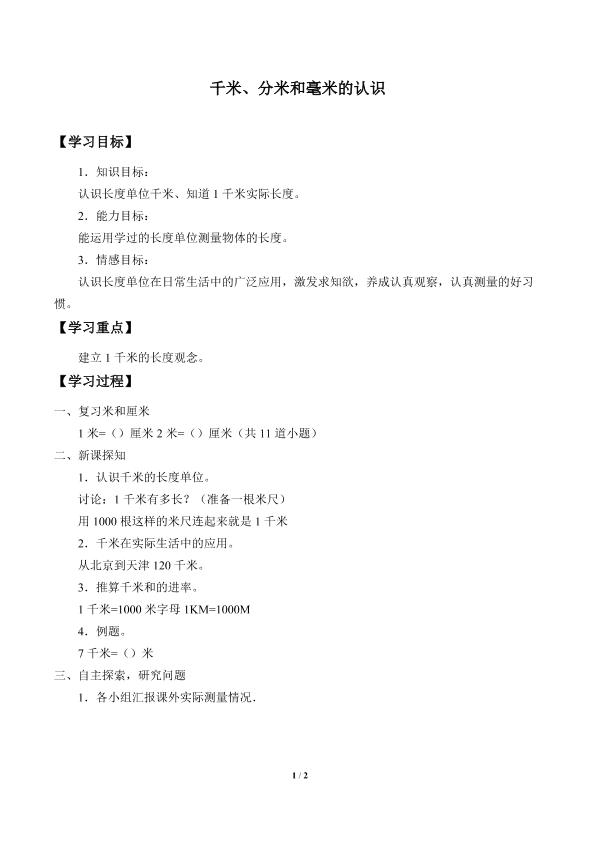 千米、分米和毫米的认识

【学习目标】

1．知识目标：

认识长度单位千米、知道 1 千米实际长度。

2．能力目标：

能运用学过的长度单位测量物体的长度。

3．情感目标：

认识长度单位在日常生活中的广泛应用，激发求知欲，养成认真观察，认真测量的好习惯。

【学习重点】

建立 1 千米的长度观念。

【学习过程】

一、复习米和厘米

1 米=（）厘米 2 米=（）厘米（共 11 道小题）

二、新课探知

1．认识千米的长度单位。

讨论：1 千米有多长？（准备一根米尺）

用 1000 根这样的米尺连起来就是 1 千米

2．千米在实际生活中的应用。

从北京到天津 120 千米。

3．推算千米和的进率。

1 千米=1000 米字母 1KM=1000M

4．例题。

7 千米=（）米

三、自主探索，研究问题

1．各小组汇报课外实际测量情况.

1 / 2